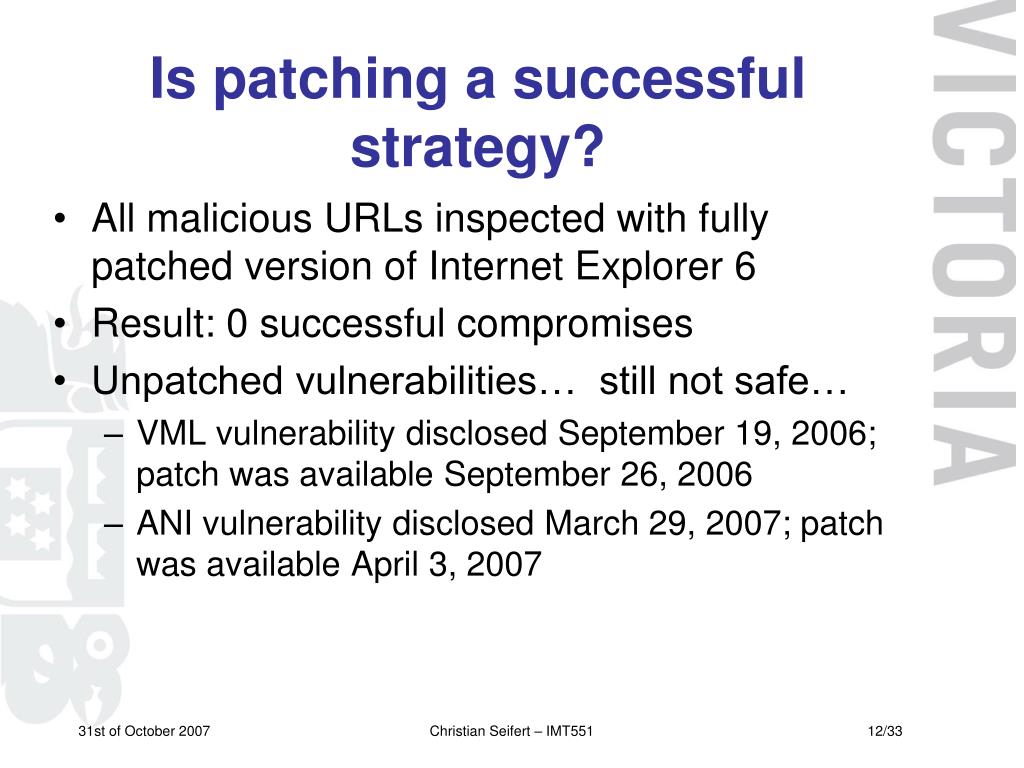 Is patching a successful strategy?

• All malicious URLs inspected with fully patched version of Internet Explorer 6
• Result: 0 successful compromises
• Unpatched vulnerabilities… still not safe…
– VML vulnerability disclosed September 19, 2006; patch was available September 26, 2006
– ANI vulnerability disclosed March 29, 2007; patch was available April 3, 2007

VICTORIA

31st of October 2007
Christian Seifert – IMT551
12/33